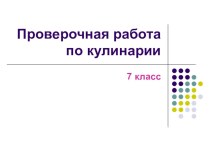 Проверочная работа по кулинарии

7 класс